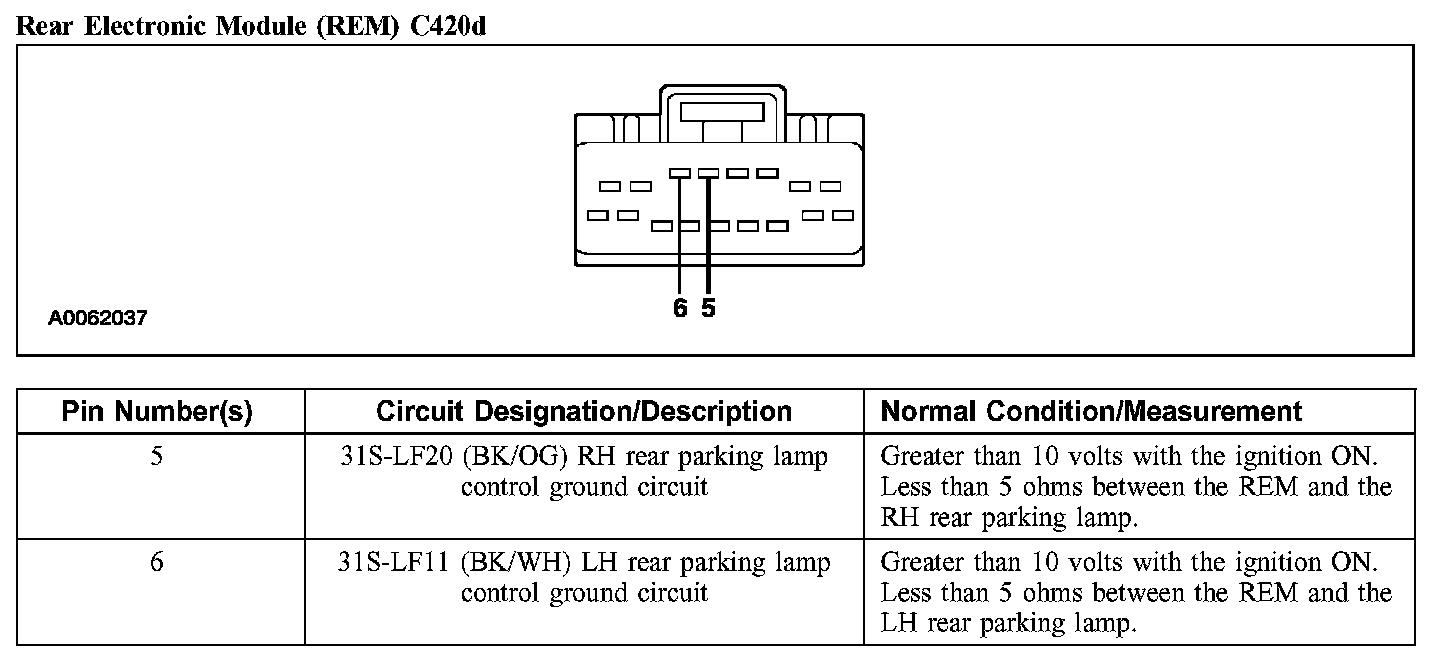 Rear Electronic Module (REM) C420d

6 5

A0062037

| Pin Number(s) | Circuit Designation/Description | Normal Condition/Measurement |
|---|---|---|
| 5 | 31S-LF20 (BK/OG) RH rear parking lamp control ground circuit | Greater than 10 volts with the ignition ON. Less than 5 ohms between the REM and the RH rear parking lamp. |
| 6 | 31S-LF11 (BK/WH) LH rear parking lamp control ground circuit | Greater than 10 volts with the ignition ON. Less than 5 ohms between the REM and the LH rear parking lamp. |